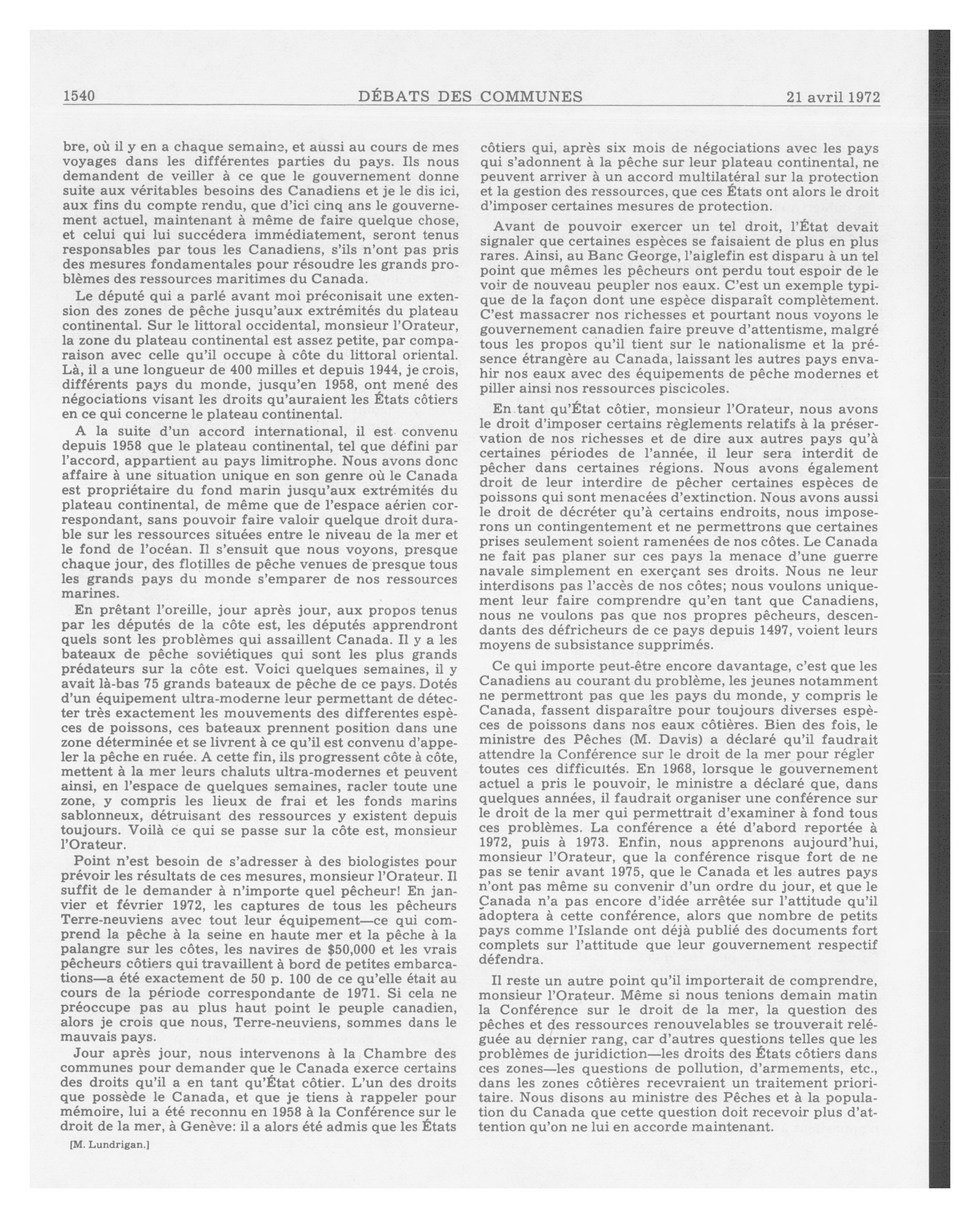 1540 DÉBATS DES COMMUNES 21 avril 1972

bre, où il y en a chaque semaine, et aussi au cours de mes voyages dans les différentes parties du pays. Ils nous demandent de veiller à ce que le gouvernement donne suite aux véritables besoins des Canadiens et je le dis ici, aux fins du compte rendu, que d'ici cinq ans le gouvernement actuel, maintenant à même de faire quelque chose, et celui qui lui succédera immédiatement, seront tenus responsables par tous les Canadiens, s'ils n'ont pas pris des mesures fondamentales pour résoudre les grands problèmes des ressources maritimes du Canada.

Le député qui a parlé avant moi préconisait une extension des zones de pêche jusqu'aux extrémités du plateau continental. Sur le littoral occidental, monsieur l'Orateur, la zone du plateau continental est assez petite, par comparaison avec celle qu'il occupe à côte du littoral oriental. Là, il a une longueur de 400 milles et depuis 1944, je crois, différents pays du monde, jusqu'en 1958, ont mené des négociations visant les droits qu'auraient les États côtiers en ce qui concerne le plateau continental.

A la suite d'un accord international, il est convenu depuis 1958 que le plateau continental, tel que défini par l'accord, appartient au pays limitrophe. Nous avons donc affaire à une situation unique en son genre où le Canada est propriétaire du fond marin jusqu'aux extrémités du plateau continental, de même que de l'espace aérien correspondant, sans pouvoir faire valoir quelque droit durable sur les ressources situées entre le niveau de la mer et le fond de l'océan. Il s'ensuit que nous voyons, presque chaque jour, des flotilles de pêche venues de presque tous les grands pays du monde s'emparer de nos ressources marines.

En prêtant l'oreille, jour après jour, aux propos tenus par les députés de la côte est, les députés apprendront quels sont les problèmes qui assaillent Canada. Il y a les bateaux de pêche soviétiques qui sont les plus grands prédateurs sur la côte est. Voici quelques semaines, il y avait là-bas 75 grands bateaux de pêche de ce pays. Dotés d'un équipement ultra-moderne leur permettant de détecter très exactement les mouvements des differentes espèces de poissons, ces bateaux prennent position dans une zone déterminée et se livrent à ce qu'il est convenu d'appeler la pêche en ruée. A cette fin, ils progressent côte à côte, mettent à la mer leurs chaluts ultra-modernes et peuvent ainsi, en l'espace de quelques semaines, racler toute une zone, y compris les lieux de frai et les fonds marins sablonneux, détruisant des ressources y existent depuis toujours. Voilà ce qui se passe sur la côte est, monsieur l'Orateur.

Point n'est besoin de s'adresser à des biologistes pour prévoir les résultats de ces mesures, monsieur l'Orateur. Il suffit de le demander à n'importe quel pêcheur! En janvier et février 1972, les captures de tous les pêcheurs Terre-neuviens avec tout leur équipement—ce qui comprend la pêche à la seine en haute mer et la pêche à la palangre sur les côtes, les navires de $50,000 et les vrais pêcheurs côtiers qui travaillent à bord de petites embarcations—a été exactement de 50 p. 100 de ce qu'elle était au cours de la période correspondante de 1971. Si cela ne préoccupe pas au plus haut point le peuple canadien, alors je crois que nous, Terre-neuviens, sommes dans le mauvais pays.

Jour après jour, nous intervenons à la Chambre des communes pour demander que le Canada exerce certains des droits qu'il a en tant qu'État côtier. L'un des droits que possède le Canada, et que je tiens à rappeler pour mémoire, lui a été reconnu en 1958 à la Conférence sur le droit de la mer, à Genève: il a alors été admis que les États

[M. Lundrigan.]

côtiers qui, après six mois de négociations avec les pays qui s'adonnent à la pêche sur leur plateau continental, ne peuvent arriver à un accord multilatéral sur la protection et la gestion des ressources, que ces États ont alors le droit d'imposer certaines mesures de protection.

Avant de pouvoir exercer un tel droit, l'État devait signaler que certaines espèces se faisaient de plus en plus rares. Ainsi, au Banc George, l'aiglefin est disparu à un tel point que mêmes les pêcheurs ont perdu tout espoir de le voir de nouveau peupler nos eaux. C'est un exemple typique de la façon dont une espèce disparaît complètement. C'est massacrer nos richesses et pourtant nous voyons le gouvernement canadien faire preuve d'attentisme, malgré tous les propos qu'il tient sur le nationalisme et la présence étrangère au Canada, laissant les autres pays envahir nos eaux avec des équipements de pêche modernes et piller ainsi nos ressources piscicoles.

En tant qu'État côtier, monsieur l'Orateur, nous avons le droit d'imposer certains règlements relatifs à la préservation de nos richesses et de dire aux autres pays qu'à certaines périodes de l'année, il leur sera interdit de pêcher dans certaines régions. Nous avons également droit de leur interdire de pêcher certaines espèces de poissons qui sont menacées d'extinction. Nous avons aussi le droit de décréter qu'à certains endroits, nous imposerons un contingentement et ne permettrons que certaines prises seulement soient ramenées de nos côtes. Le Canada ne fait pas planer sur ces pays la menace d'une guerre navale simplement en exerçant ses droits. Nous ne leur interdisons pas l'accès de nos côtes; nous voulons uniquement leur faire comprendre qu'en tant que Canadiens, nous ne voulons pas que nos propres pêcheurs, descendants des défricheurs de ce pays depuis 1497, voient leurs moyens de subsistance supprimés.

Ce qui importe peut-être encore davantage, c'est que les Canadiens au courant du problème, les jeunes notamment ne permettront pas que les pays du monde, y compris le Canada, fassent disparaître pour toujours diverses espèces de poissons dans nos eaux côtières. Bien des fois, le ministre des Pêches (M. Davis) a déclaré qu'il faudrait attendre la Conférence sur le droit de la mer pour régler toutes ces difficultés. En 1968, lorsque le gouvernement actuel a pris le pouvoir, le ministre a déclaré que, dans quelques années, il faudrait organiser une conférence sur le droit de la mer qui permettrait d'examiner à fond tous ces problèmes. La conférence a été d'abord reportée à 1972, puis à 1973. Enfin, nous apprenons aujourd'hui, monsieur l'Orateur, que la conférence risque fort de ne pas se tenir avant 1975, que le Canada et les autres pays n'ont pas même su convenir d'un ordre du jour, et que le Canada n'a pas encore d'idée arrêtée sur l'attitude qu'il adoptera à cette conférence, alors que nombre de petits pays comme l'Islande ont déjà publié des documents fort complets sur l'attitude que leur gouvernement respectif défendra.

Il reste un autre point qu'il importerait de comprendre, monsieur l'Orateur. Même si nous tenions demain matin la Conférence sur le droit de la mer, la question des pêches et des ressources renouvelables se trouverait reléguée au dernier rang, car d'autres questions telles que les problèmes de juridiction—les droits des États côtiers dans ces zones—les questions de pollution, d'armements, etc., dans les zones côtières recevraient un traitement prioritaire. Nous disons au ministre des Pêches et à la population du Canada que cette question doit recevoir plus d'attention qu'on ne lui en accorde maintenant.